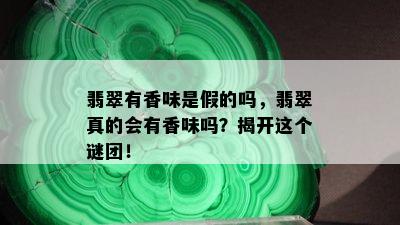 翡翠有香味是假的吗，翡翠真的会有香味吗？揭开这个谜团！